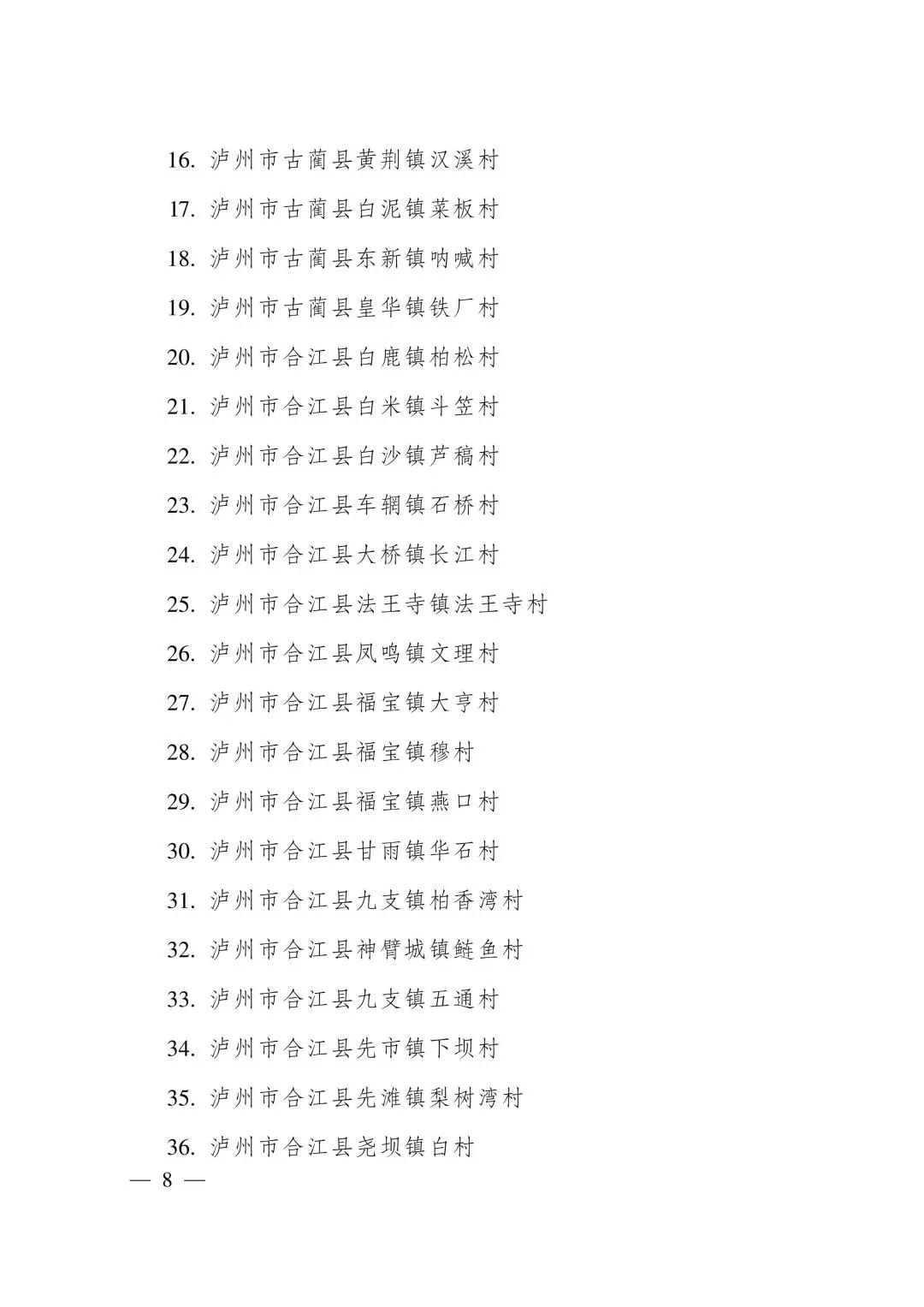 16. 泸州市古蔺县黄荆镇汉溪村

17. 泸州市古蔺县白泥镇菜板村

18. 泸州市古蔺县东新镇呐喊村

19. 泸州市古蔺县皇华镇铁厂村

20. 泸州市合江县白鹿镇柏松村

21. 泸州市合江县白米镇斗笠村

22. 泸州市合江县白沙镇芦稿村

23. 泸州市合江县车辋镇石桥村

24. 泸州市合江县大桥镇长江村

25. 泸州市合江县法王寺镇法王寺村

26. 泸州市合江县凤鸣镇文理村

27. 泸州市合江县福宝镇大亨村

28. 泸州市合江县福宝镇穆村

29. 泸州市合江县福宝镇燕口村

30. 泸州市合江县甘雨镇华石村

31. 泸州市合江县九支镇柏香湾村

32. 泸州市合江县神臂城镇鲢鱼村

33. 泸州市合江县九支镇五通村

34. 泸州市合江县先市镇下坝村

35. 泸州市合江县先滩镇梨树湾村

36. 泸州市合江县尧坝镇白村

— 8 —